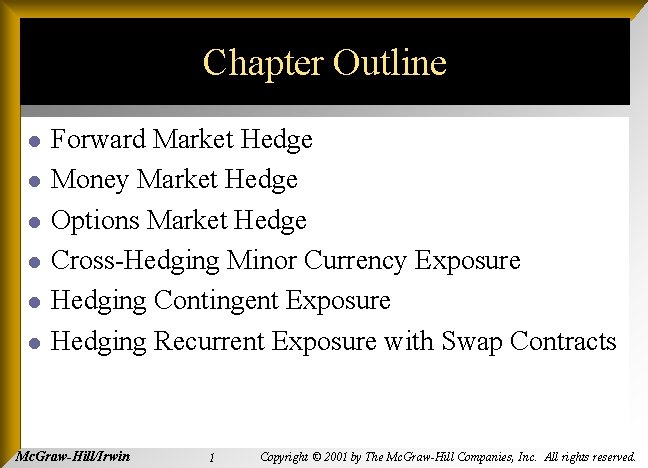 Chapter Outline

- Forward Market Hedge
- Money Market Hedge
- Options Market Hedge
- Cross-Hedging Minor Currency Exposure
- Hedging Contingent Exposure
- Hedging Recurrent Exposure with Swap Contracts

McGraw-Hill/Irwin 1 Copyright © 2001 by The McGraw-Hill Companies, Inc. All rights reserved.